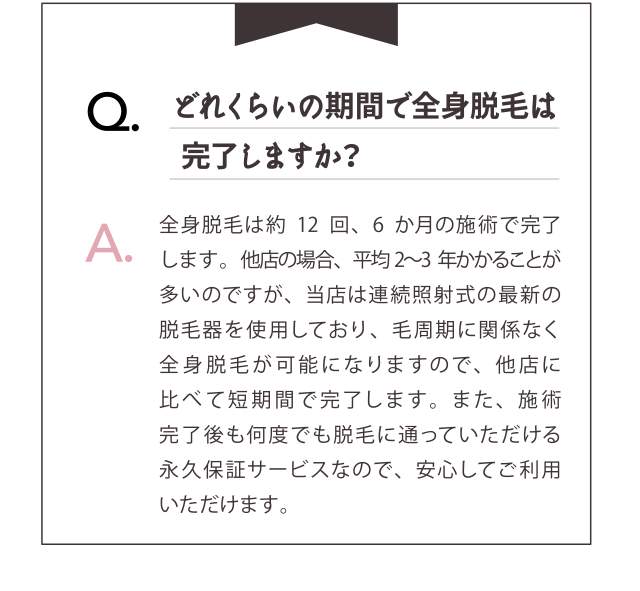 Q. どれくらいの期間で全身脱毛は完了しますか？

A. 全身脱毛は約 12 回、6 か月の施術で完了します。他店の場合、平均 2〜3 年かかることが多いのですが、当店は連続照射式の最新の脱毛器を使用しており、毛周期に関係なく全身脱毛が可能になりますので、他店に比べて短期間で完了します。また、施術完了後も何度でも脱毛に通っていただける永久保証サービスなので、安心してご利用いただけます。